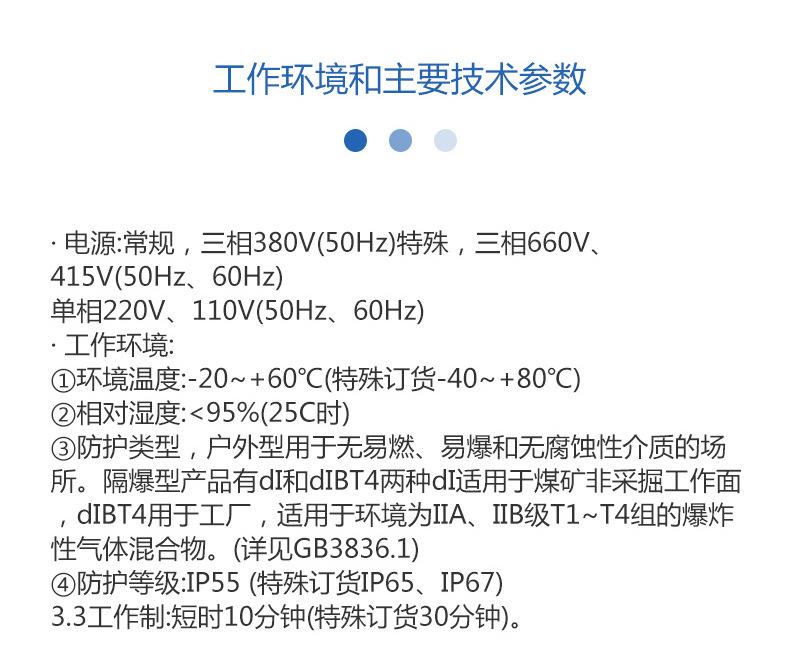 工作环境和主要技术参数

· 电源:常规，三相380V(50Hz)特殊，三相660V、415V(50Hz、60Hz)
单相220V、110V(50Hz、60Hz)
· 工作环境:
①环境温度:-20~+60℃(特殊订货-40~+80℃)
②相对湿度:<95%(25C时)
③防护类型，户外型用于无易燃、易爆和无腐蚀性介质的场所。隔爆型产品有dI和dIBT4两种dI适用于煤矿非采掘工作面，dIBT4用于工厂，适用于环境为IIA、IIB级T1~T4组的爆炸性气体混合物。(详见GB3836.1)
④防护等级:IP55 (特殊订货IP65、IP67)
3.3工作制:短时10分钟(特殊订货30分钟)。